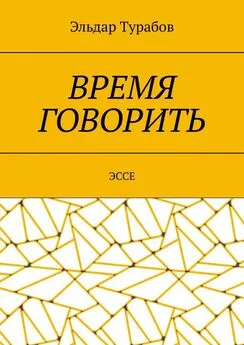 Эльдар Турабов

ВРЕМЯ ГОВОРИТЬ

ЭССЕ